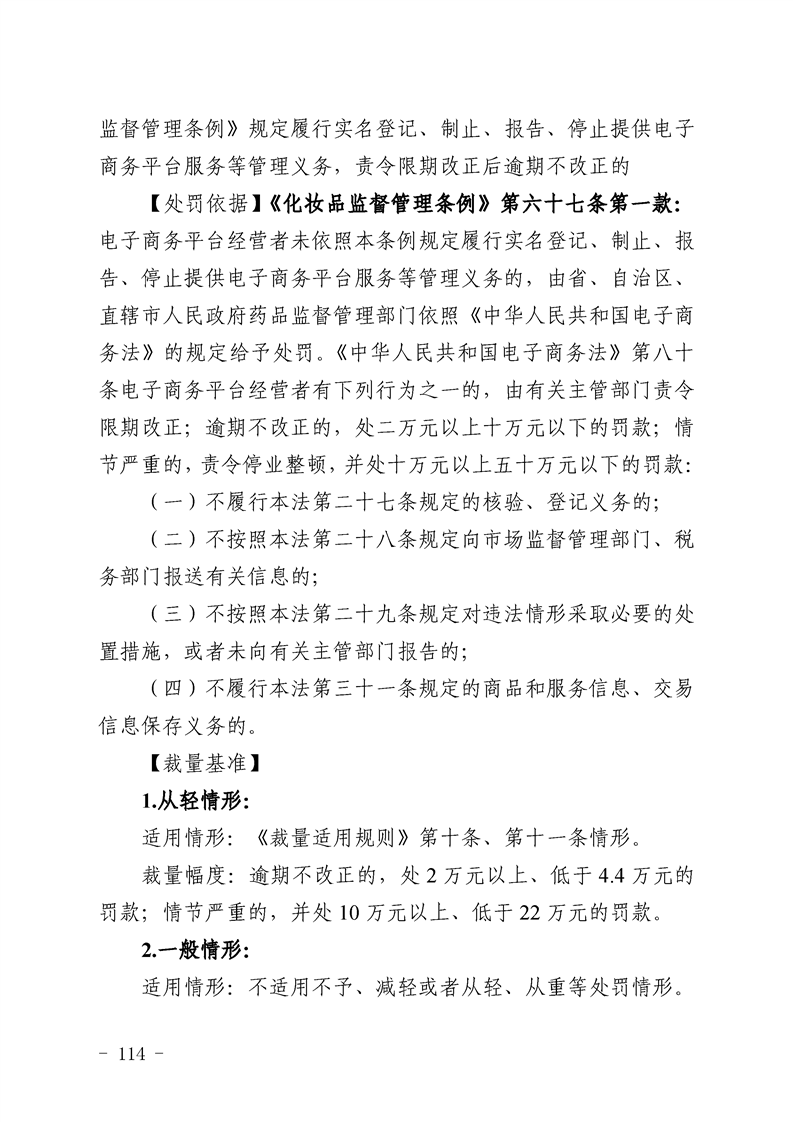 监督管理条例》规定履行实名登记、制止、报告、停止提供电子商务平台服务等管理义务，责令限期改正后逾期不改正的

【处罚依据】《化妆品监督管理条例》第六十七条第一款：电子商务平台经营者未依照本条例规定履行实名登记、制止、报告、停止提供电子商务平台服务等管理义务的，由省、自治区、直辖市人民政府药品监督管理部门依照《中华人民共和国电子商务法》的规定给予处罚。《中华人民共和国电子商务法》第八十条电子商务平台经营者有下列行为之一的，由有关主管部门责令限期改正；逾期不改正的，处二万元以上十万元以下的罚款；情节严重的，责令停业整顿，并处十万元以上五十万元以下的罚款：

（一）不履行本法第二十七条规定的核验、登记义务的；

（二）不按照本法第二十八条规定向市场监督管理部门、税务部门报送有关信息的；

（三）不按照本法第二十九条规定对违法情形采取必要的处置措施，或者未向有关主管部门报告的；

（四）不履行本法第三十一条规定的商品和服务信息、交易信息保存义务的。

【裁量基准】

1.从轻情形：

适用情形：《裁量适用规则》第十条、第十一条情形。

裁量幅度：逾期不改正的，处 2 万元以上、低于 4.4 万元的罚款；情节严重的，并处 10 万元以上、低于 22 万元的罚款。

2.一般情形：

适用情形：不适用不予、减轻或者从轻、从重等处罚情形。

- 114 -